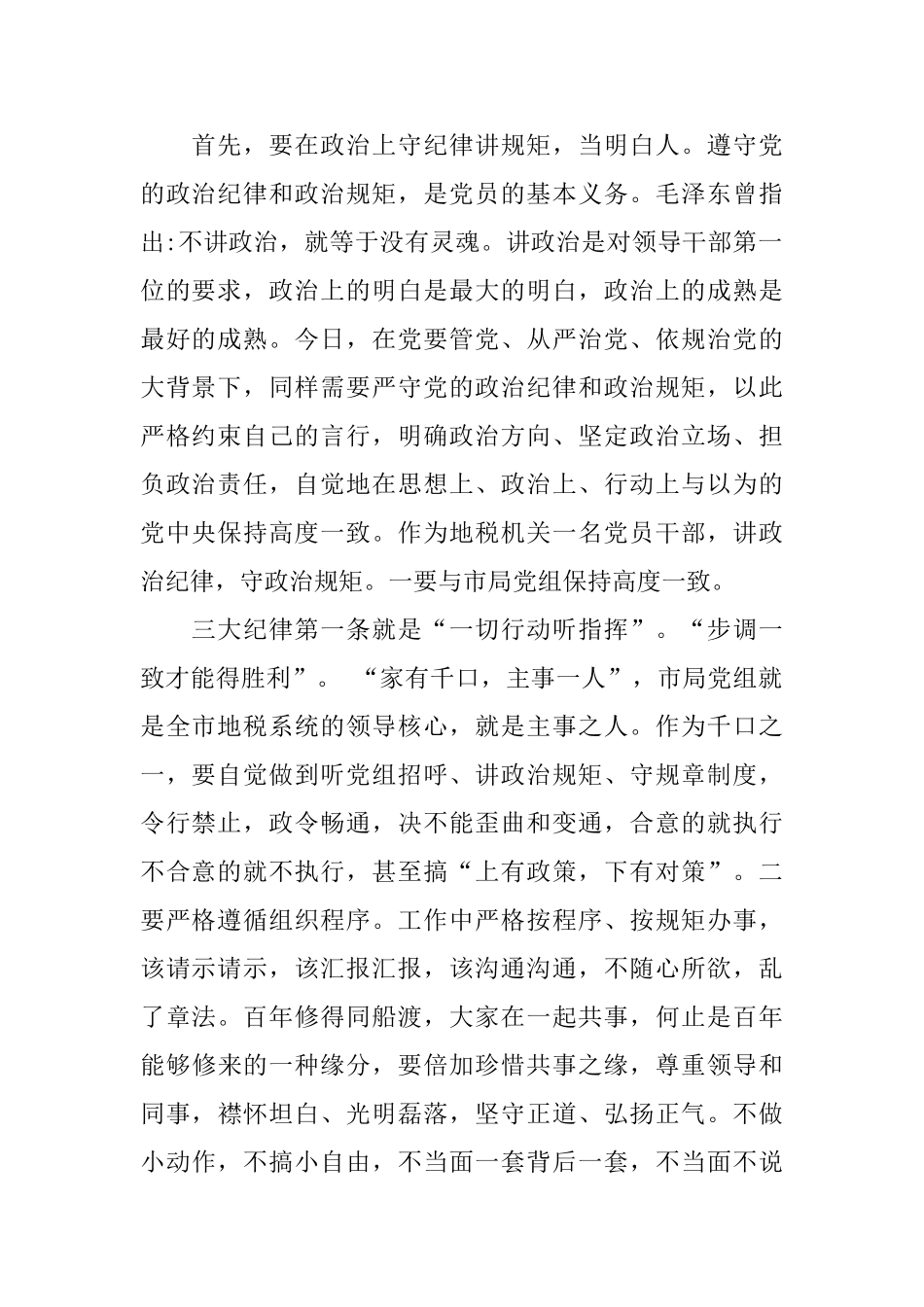 首先，要在政治上守纪律讲规矩，当明白人。遵守党的政治纪律和政治规矩，是党员的基本义务。毛泽东曾指出:不讲政治，就等于没有灵魂。讲政治是对领导干部第一位的要求，政治上的明白是最大的明白，政治上的成熟是最好的成熟。今日，在党要管党、从严治党、依规治党的大背景下，同样需要严守党的政治纪律和政治规矩，以此严格约束自己的言行，明确政治方向、坚定政治立场、担负政治责任，自觉地在思想上、政治上、行动上与以为的党中央保持高度一致。作为地税机关一名党员干部，讲政治纪律，守政治规矩。一要与市局党组保持高度一致。

三大纪律第一条就是“一切行动听指挥”。“步调一致才能得胜利”。 “家有千口，主事一人”，市局党组就是全市地税系统的领导核心，就是主事之人。作为千口之一，要自觉做到听党组招呼、讲政治规矩、守规章制度，令行禁止，政令畅通，决不能歪曲和变通，合意的就执行不合意的就不执行，甚至搞“上有政策，下有对策”。二要严格遵循组织程序。工作中严格按程序、按规矩办事，该请示请示，该汇报汇报，该沟通沟通，不随心所欲，乱了章法。百年修得同船渡，大家在一起共事，何止是百年能够修来的一种缘分，要倍加珍惜共事之缘，尊重领导和同事，襟怀坦白、光明磊落，坚守正道、弘扬正气。不做小动作，不搞小自由，不当面一套背后一套，不当面不说